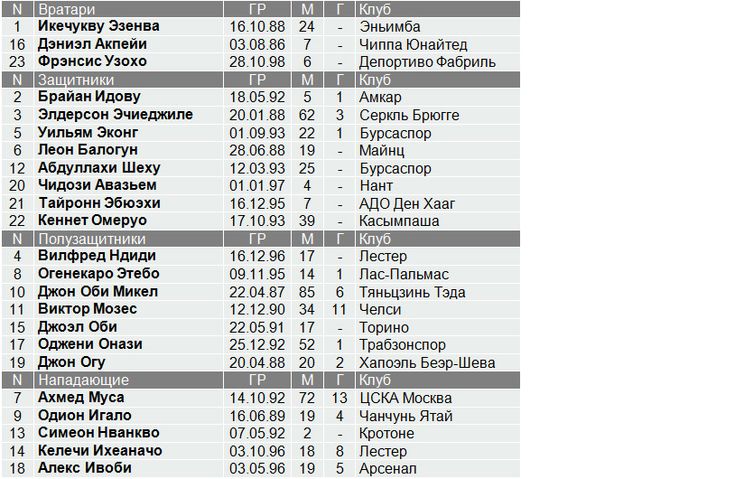 | N | Вратари | ГР | М | Г | Клуб |
|---|---|---|---|---|---|
| 1 | Икечукву Эзенва | 16.10.88 | 24 | - | Эньимба |
| 16 | Дэниэл Акпейи | 03.08.86 | 7 | - | Чиппа Юнайтед |
| 23 | Фрэнсис Узохо | 28.10.98 | 6 | - | Депортиво Фабриль |
| N | Защитники | ГР | М | Г | Клуб |
| 2 | Брайан Идову | 18.05.92 | 5 | 1 | Амкар |
| 3 | Элдерсон Эчиеджиле | 20.01.88 | 62 | 3 | Серкль Брюгге |
| 5 | Уильям Эконг | 01.09.93 | 22 | 1 | Бурсаспор |
| 6 | Леон Балогун | 28.06.88 | 19 | - | Майнц |
| 12 | Абдуллахи Шеху | 12.03.93 | 25 | - | Бурсаспор |
| 20 | Чидози Авазьем | 01.01.97 | 4 | - | Нант |
| 21 | Тайронн Эбюэхи | 16.12.95 | 7 | - | АДО Ден Хааг |
| 22 | Кеннет Омеруо | 17.10.93 | 39 | - | Касымпаша |
| N | Полузащитники | ГР | М | Г | Клуб |
| 4 | Вилфред Ндиди | 16.12.96 | 17 | - | Лестер |
| 8 | Огенекаро Этебо | 09.11.95 | 14 | 1 | Лас-Пальмас |
| 10 | Джон Оби Микел | 22.04.87 | 85 | 6 | Тяньцзинь Тэда |
| 11 | Виктор Мозес | 12.12.90 | 34 | 11 | Челси |
| 15 | Джоэл Оби | 22.05.91 | 17 | - | Торино |
| 17 | Оджени Онази | 25.12.92 | 52 | 1 | Трабзонспор |
| 19 | Джон Огу | 20.04.88 | 20 | 2 | Хапоэль Беэр-Шева |
| N | Нападающие | ГР | М | Г | Клуб |
| 7 | Ахмед Муса | 14.10.92 | 72 | 13 | ЦСКА Москва |
| 9 | Одион Игало | 16.06.89 | 19 | 4 | Чанчунь Ятай |
| 13 | Симеон Нванкво | 07.05.92 | 2 | - | Кротоне |
| 14 | Келечи Ихеаначо | 03.10.96 | 18 | 8 | Лестер |
| 18 | Алекс Ивоби | 03.05.96 | 19 | 5 | Арсенал |